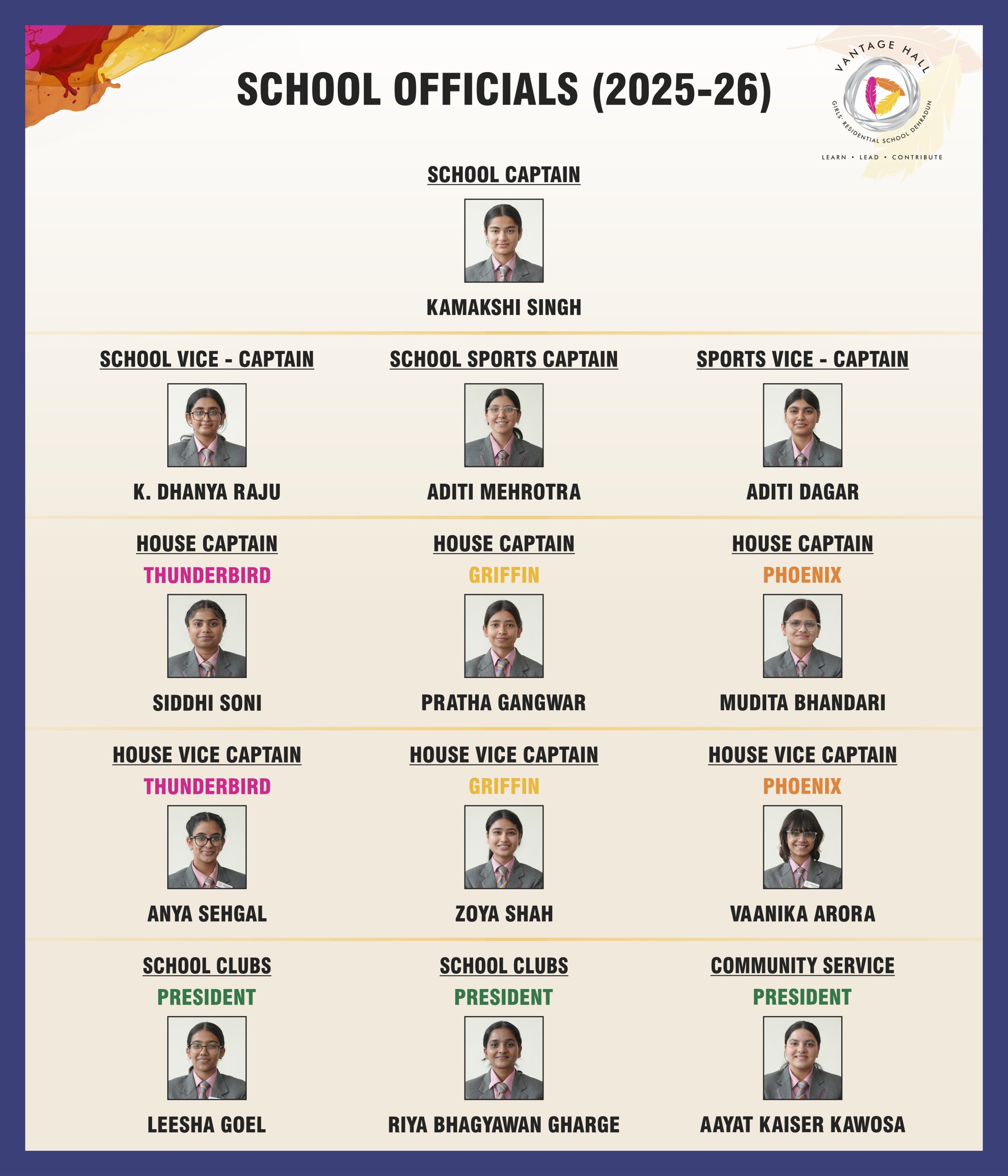 SCHOOL OFFICIALS (2025-26)

VANTAGE HALL
GIRLS' RESIDENTIAL SCHOOL DEHRADUN
LEARN • LEAD • CONTRIBUTE

SCHOOL CAPTAIN
KAMAKSHI SINGH

SCHOOL VICE - CAPTAIN
K. DHANYA RAJU

SCHOOL SPORTS CAPTAIN
ADITI MEHROTRA

SPORTS VICE - CAPTAIN
ADITI DAGAR

HOUSE CAPTAIN
THUNDERBIRD
SIDDHI SONI

HOUSE CAPTAIN
GRIFFIN
PRATHA GANGWAR

HOUSE CAPTAIN
PHOENIX
MUDITA BHANDARI

HOUSE VICE CAPTAIN
THUNDERBIRD
ANYA SEHGAL

HOUSE VICE CAPTAIN
GRIFFIN
ZOYA SHAH

HOUSE VICE CAPTAIN
PHOENIX
VAANIKA ARORA

SCHOOL CLUBS
PRESIDENT
LEESHA GOEL

SCHOOL CLUBS
PRESIDENT
RIYA BHAGYAWAN GHARGE

COMMUNITY SERVICE
PRESIDENT
AAYAT KAISER KAWOSA